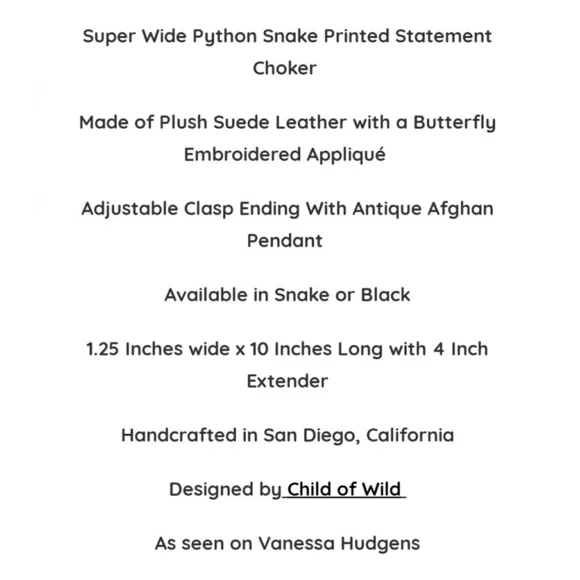 Super Wide Python Snake Printed Statement Choker

Made of Plush Suede Leather with a Butterfly Embroidered Appliqué

Adjustable Clasp Ending With Antique Afghan Pendant

Available in Snake or Black

1.25 Inches wide x 10 Inches Long with 4 Inch Extender

Handcrafted in San Diego, California

Designed by Child of Wild

As seen on Vanessa Hudgens